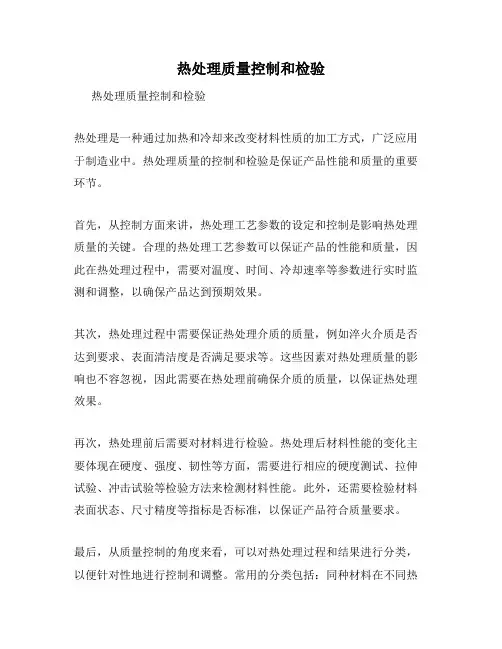 热处理质量控制和检验

热处理质量控制和检验

热处理是一种通过加热和冷却来改变材料性质的加工方式，广泛应用于制造业中。热处理质量的控制和检验是保证产品性能和质量的重要环节。

首先，从控制方面来讲，热处理工艺参数的设定和控制是影响热处理质量的关键。合理的热处理工艺参数可以保证产品的性能和质量，因此在热处理过程中，需要对温度、时间、冷却速率等参数进行实时监测和调整，以确保产品达到预期效果。

其次，热处理过程中需要保证热处理介质的质量，例如淬火介质是否达到要求、表面清洁度是否满足要求等。这些因素对热处理质量的影响也不容忽视，因此需要在热处理前确保介质的质量，以保证热处理效果。

再次，热处理前后需要对材料进行检验。热处理后材料性能的变化主要体现在硬度、强度、韧性等方面，需要进行相应的硬度测试、拉伸试验、冲击试验等检验方法来检测材料性能。此外，还需要检验材料表面状态、尺寸精度等指标是否标准，以保证产品符合质量要求。

最后，从质量控制的角度来看，可以对热处理过程和结果进行分类，以便针对性地进行控制和调整。常用的分类包括：同种材料在不同热